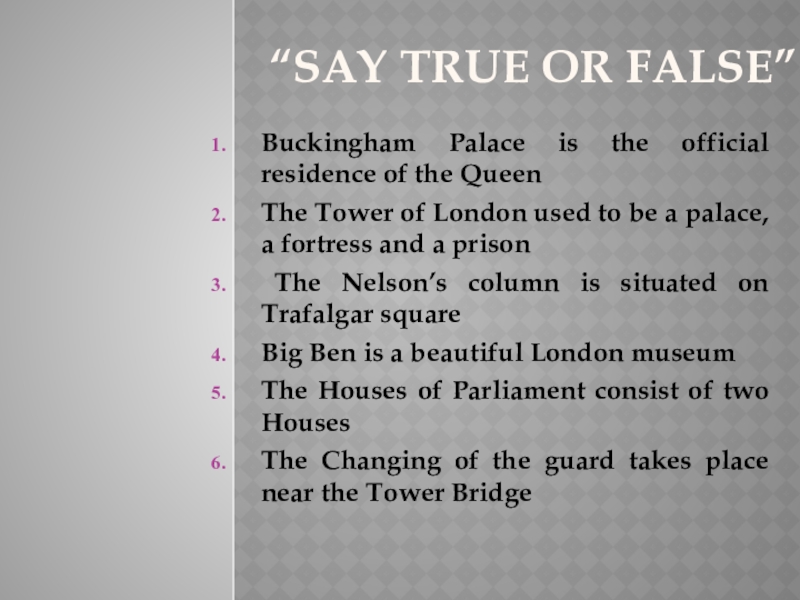 "SAY TRUE OR FALSE"

1. Buckingham Palace is the official residence of the Queen

2. The Tower of London used to be a palace, a fortress and a prison

3. The Nelson's column is situated on Trafalgar square

4. Big Ben is a beautiful London museum

5. The Houses of Parliament consist of two Houses

6. The Changing of the guard takes place near the Tower Bridge